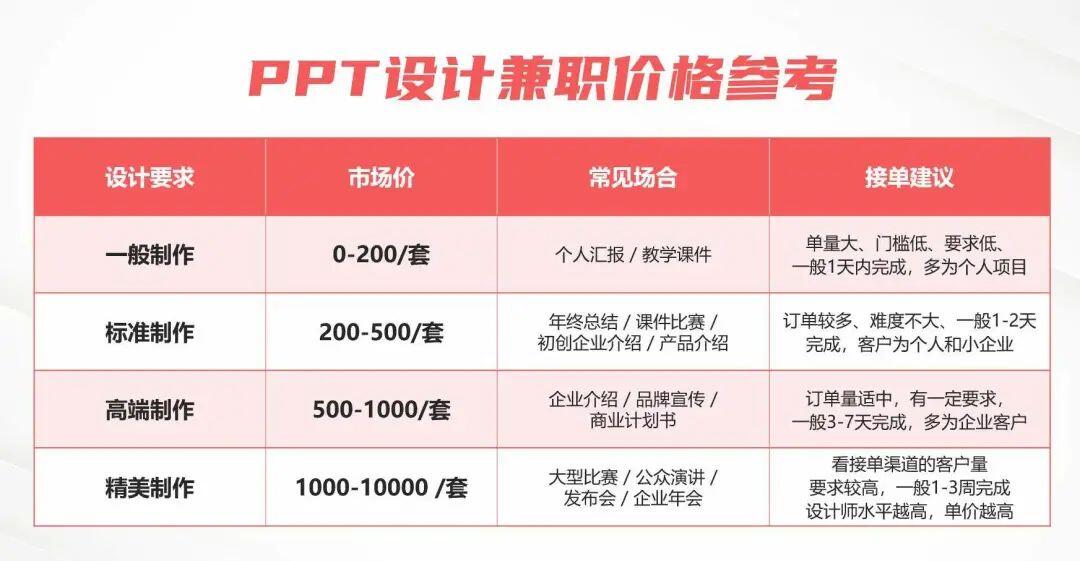 PPT设计兼职价格参考

| 设计要求 | 市场价 | 常见场合 | 接单建议 |
|---|---|---|---|
| 一般制作 | 0-200/套 | 个人汇报 / 教学课件 | 单量大、门槛低、要求低、一般1天内完成，多为个人项目 |
| 标准制作 | 200-500/套 | 年终总结 / 课件比赛 / 初创企业介绍 / 产品介绍 | 订单较多、难度不大、一般1-2天完成，客户为个人和小企业 |
| 高端制作 | 500-1000/套 | 企业介绍 / 品牌宣传 / 商业计划书 | 订单量适中，有一定要求，一般3-7天完成，多为企业客户 |
| 精美制作 | 1000-10000 /套 | 大型比赛 / 公众演讲 / 发布会 / 企业年会 | 看接单渠道的客户量 要求较高，一般1-3周完成 设计师水平越高，单价越高 |